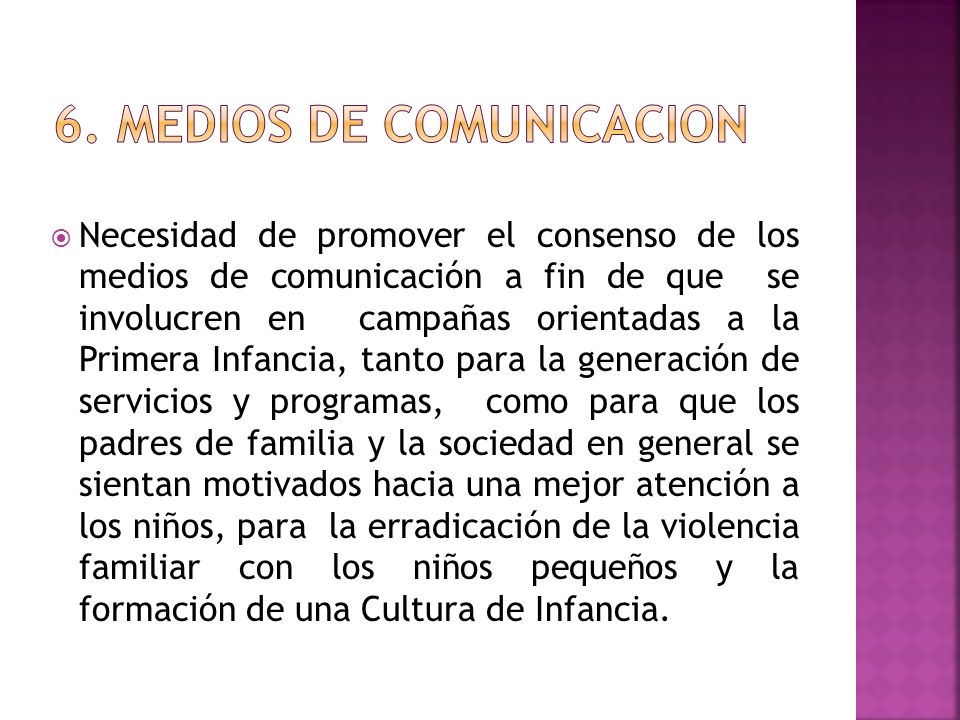 6. MEDIOS DE COMUNICACION

Necesidad de promover el consenso de los medios de comunicación a fin de que se involucren en campañas orientadas a la Primera Infancia, tanto para la generación de servicios y programas, como para que los padres de familia y la sociedad en general se sientan motivados hacia una mejor atención a los niños, para la erradicación de la violencia familiar con los niños pequeños y la formación de una Cultura de Infancia.